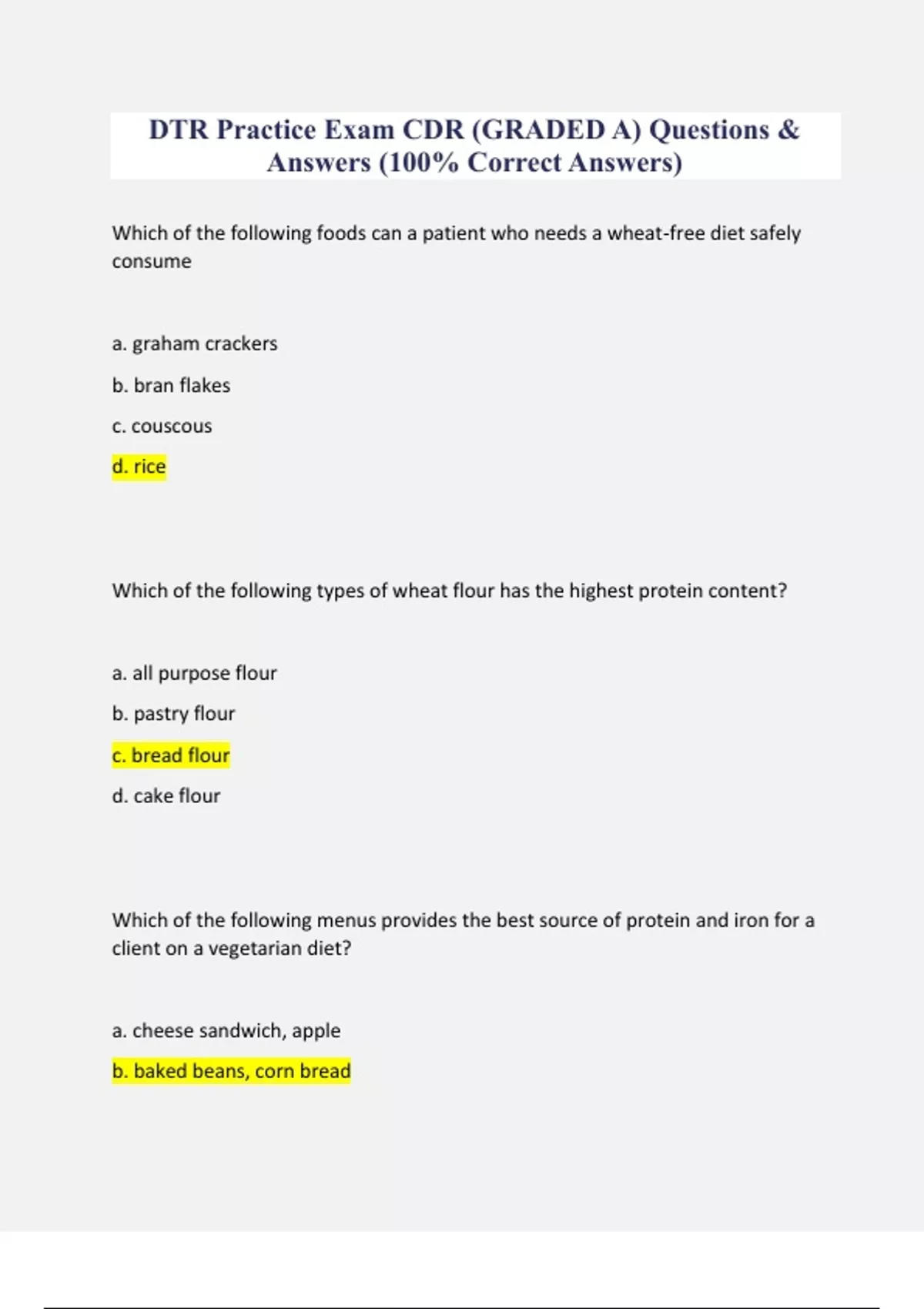 DTR Practice Exam CDR (GRADED A) Questions & Answers (100% Correct Answers)

Which of the following foods can a patient who needs a wheat-free diet safely consume

a. graham crackers

b. bran flakes

c. couscous

d. rice

Which of the following types of wheat flour has the highest protein content?

a. all purpose flour

b. pastry flour

c. bread flour

d. cake flour

Which of the following menus provides the best source of protein and iron for a client on a vegetarian diet?

a. cheese sandwich, apple

b. baked beans, corn bread